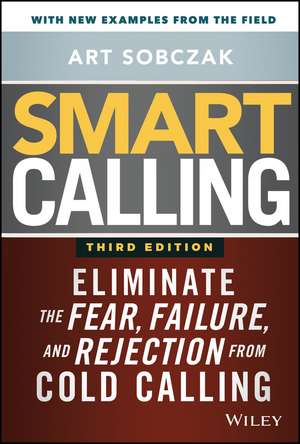 WITH NEW EXAMPLES FROM THE FIELD

ART SOBCZAK

SMART CALLING

THIRD EDITION

ELIMINATE THE FEAR, FAILURE, AND REJECTION FROM COLD CALLING

WILEY